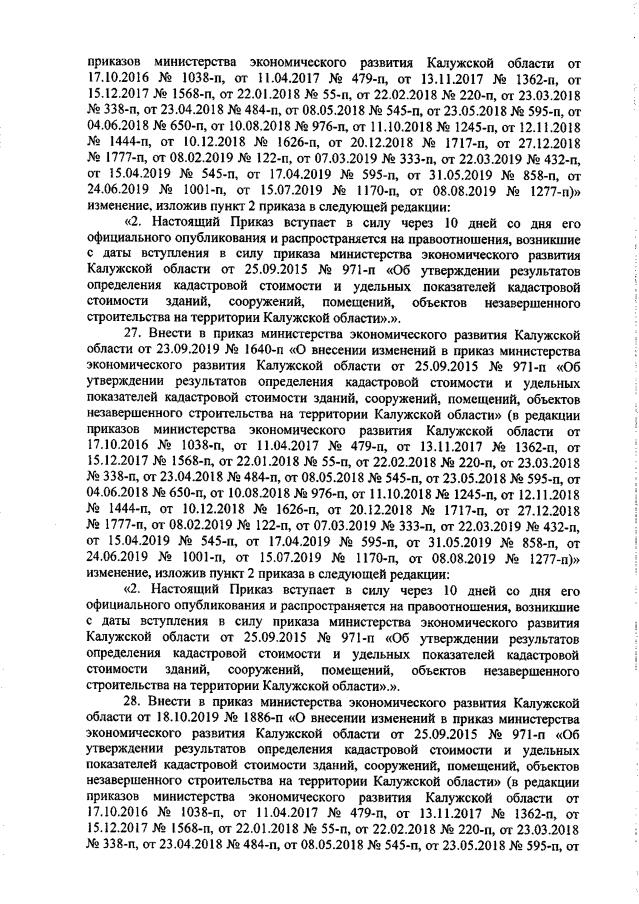 приказов министерства экономического развития Калужской области от 17.10.2016 № 1038-п, от 11.04.2017 № 479-п, от 13.11.2017 № 1362-п, от 15.12.2017 № 1568-п, от 22.01.2018 № 55-п, от 22.02.2018 № 220-п, от 23.03.2018 № 338-п, от 23.04.2018 № 484-п, от 08.05.2018 № 545-п, от 23.05.2018 № 595-п, от 04.06.2018 № 650-п, от 10.08.2018 № 976-п, от 11.10.2018 № 1245-п, от 12.11.2018 № 1444-п, от 10.12.2018 № 1626-п, от 20.12.2018 № 1717-п, от 27.12.2018 № 1777-п, от 08.02.2019 № 122-п, от 07.03.2019 № 333-п, от 22.03.2019 № 432-п, от 15.04.2019 № 545-п, от 17.04.2019 № 595-п, от 31.05.2019 № 858-п, от 24.06.2019 № 1001-п, от 15.07.2019 № 1170-п, от 08.08.2019 № 1277-п)» изменение, изложив пункт 2 приказа в следующей редакции:

«2. Настоящий Приказ вступает в силу через 10 дней со дня его официального опубликования и распространяется на правоотношения, возникшие с даты вступления в силу приказа министерства экономического развития Калужской области от 25.09.2015 № 971-п «Об утверждении результатов определения кадастровой стоимости и удельных показателей кадастровой стоимости зданий, сооружений, помещений, объектов незавершенного строительства на территории Калужской области».».

27. Внести в приказ министерства экономического развития Калужской области от 23.09.2019 № 1640-п «О внесении изменений в приказ министерства экономического развития Калужской области от 25.09.2015 № 971-п «Об утверждении результатов определения кадастровой стоимости и удельных показателей кадастровой стоимости зданий, сооружений, помещений, объектов незавершенного строительства на территории Калужской области» (в редакции приказов министерства экономического развития Калужской области от 17.10.2016 № 1038-п, от 11.04.2017 № 479-п, от 13.11.2017 № 1362-п, от 15.12.2017 № 1568-п, от 22.01.2018 № 55-п, от 22.02.2018 № 220-п, от 23.03.2018 № 338-п, от 23.04.2018 № 484-п, от 08.05.2018 № 545-п, от 23.05.2018 № 595-п, от 04.06.2018 № 650-п, от 10.08.2018 № 976-п, от 11.10.2018 № 1245-п, от 12.11.2018 № 1444-п, от 10.12.2018 № 1626-п, от 20.12.2018 № 1717-п, от 27.12.2018 № 1777-п, от 08.02.2019 № 122-п, от 07.03.2019 № 333-п, от 22.03.2019 № 432-п, от 15.04.2019 № 545-п, от 17.04.2019 № 595-п, от 31.05.2019 № 858-п, от 24.06.2019 № 1001-п, от 15.07.2019 № 1170-п, от 08.08.2019 № 1277-п)» изменение, изложив пункт 2 приказа в следующей редакции:

«2. Настоящий Приказ вступает в силу через 10 дней со дня его официального опубликования и распространяется на правоотношения, возникшие с даты вступления в силу приказа министерства экономического развития Калужской области от 25.09.2015 № 971-п «Об утверждении результатов определения кадастровой стоимости и удельных показателей кадастровой стоимости зданий, сооружений, помещений, объектов незавершенного строительства на территории Калужской области».».

28. Внести в приказ министерства экономического развития Калужской области от 18.10.2019 № 1886-п «О внесении изменений в приказ министерства экономического развития Калужской области от 25.09.2015 № 971-п «Об утверждении результатов определения кадастровой стоимости и удельных показателей кадастровой стоимости зданий, сооружений, помещений, объектов незавершенного строительства на территории Калужской области» (в редакции приказов министерства экономического развития Калужской области от 17.10.2016 № 1038-п, от 11.04.2017 № 479-п, от 13.11.2017 № 1362-п, от 15.12.2017 № 1568-п, от 22.01.2018 № 55-п, от 22.02.2018 № 220-п, от 23.03.2018 № 338-п, от 23.04.2018 № 484-п, от 08.05.2018 № 545-п, от 23.05.2018 № 595-п, от